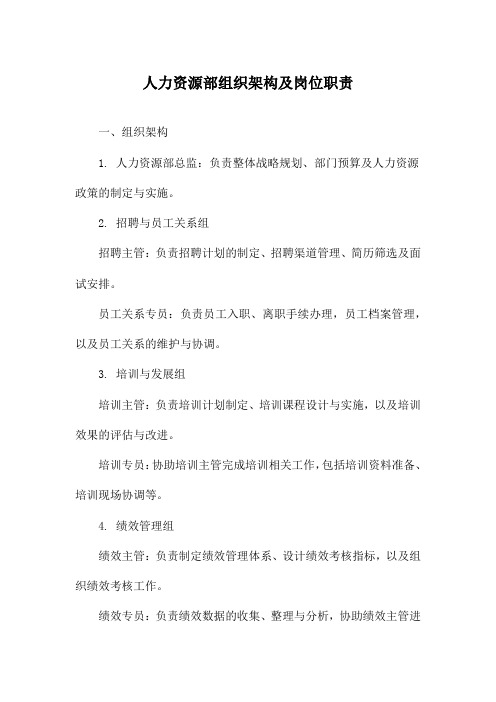 人力资源部组织架构及岗位职责

一、组织架构

1. 人力资源部总监：负责整体战略规划、部门预算及人力资源政策的制定与实施。

2. 招聘与员工关系组

招聘主管：负责招聘计划的制定、招聘渠道管理、简历筛选及面试安排。

员工关系专员：负责员工入职、离职手续办理，员工档案管理，以及员工关系的维护与协调。

3. 培训与发展组

培训主管：负责培训计划制定、培训课程设计与实施，以及培训效果的评估与改进。

培训专员：协助培训主管完成培训相关工作，包括培训资料准备、培训现场协调等。

4. 绩效管理组

绩效主管：负责制定绩效管理体系、设计绩效考核指标，以及组织绩效考核工作。

绩效专员：负责绩效数据的收集、整理与分析，协助绩效主管进